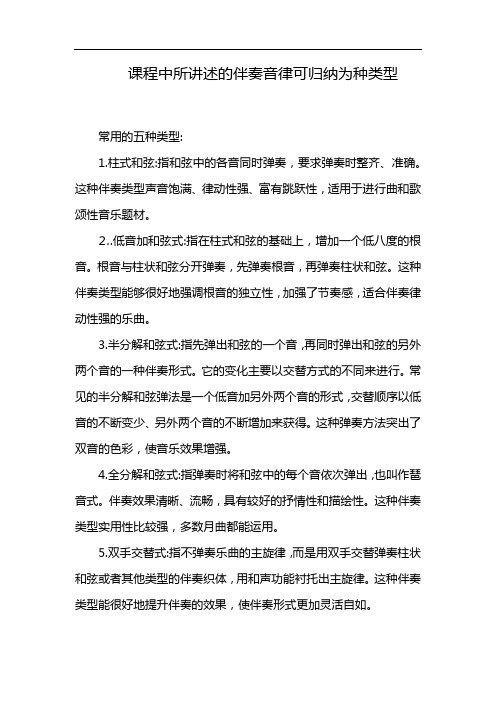 课程中所讲述的伴奏音律可归纳为种类型

常用的五种类型:

1.柱式和弦:指和弦中的各音同时弹奏，要求弹奏时整齐、准确。这种伴奏类型声音饱满、律动性强、富有跳跃性，适用于进行曲和歌颂性音乐题材。

2..低音加和弦式:指在柱式和弦的基础上，增加一个低八度的根音。根音与柱状和弦分开弹奏，先弹奏根音，再弹奏柱状和弦。这种伴奏类型能够很好地强调根音的独立性，加强了节奏感，适合伴奏律动性强的乐曲。

3.半分解和弦式:指先弹出和弦的一个音,再同时弹出和弦的另外两个音的一种伴奏形式。它的变化主要以交替方式的不同来进行。常见的半分解和弦弹法是一个低音加另外两个音的形式,交替顺序以低音的不断变少、另外两个音的不断增加来获得。这种弹奏方法突出了双音的色彩，使音乐效果增强。

4.全分解和弦式:指弹奏时将和弦中的每个音依次弹出,也叫作琶音式。伴奏效果清晰、流畅，具有较好的抒情性和描绘性。这种伴奏类型实用性比较强，多数月曲都能运用。

5.双手交替式:指不弹奏乐曲的主旋律,而是用双手交替弹奏柱状和弦或者其他类型的伴奏织体，用和声功能衬托出主旋律。这种伴奏类型能很好地提升伴奏的效果，使伴奏形式更加灵活自如。